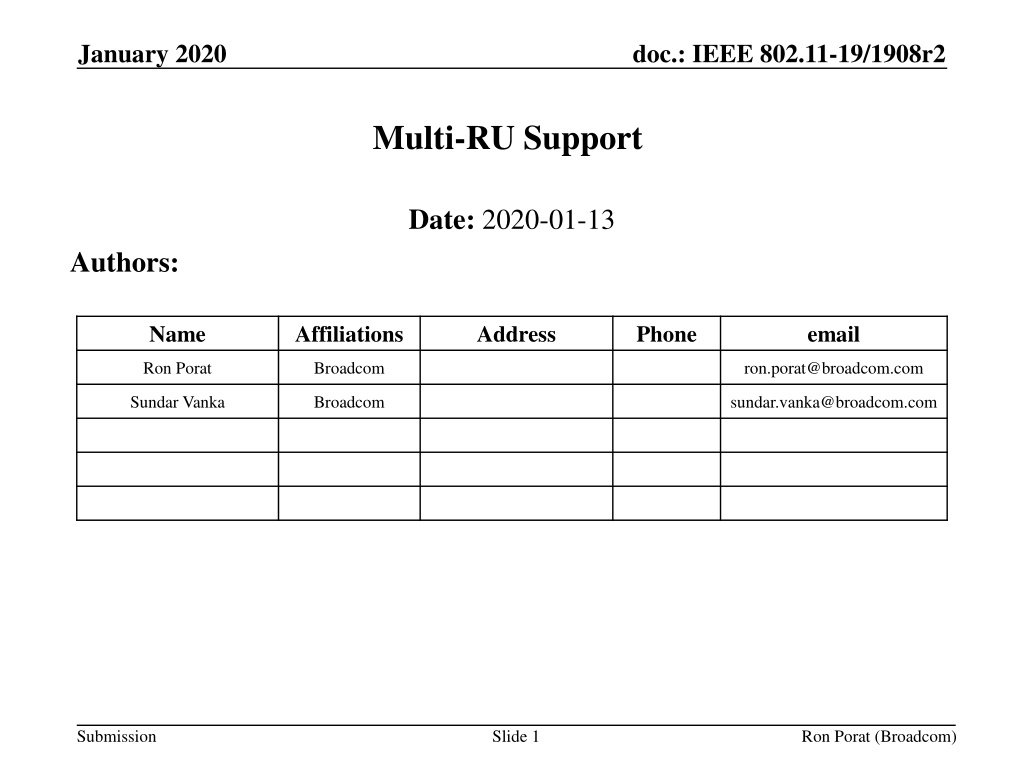 January 2020

doc.: IEEE 802.11-19/1908r2

Multi-RU Support

Date: 2020-01-13

Authors:

| Name | Affiliations | Address | Phone | email |
|---|---|---|---|---|
| Ron Porat | Broadcom | | | ron.porat@broadcom.com |
| Sundar Vanka | Broadcom | | | sundar.vanka@broadcom.com |
| | | | | |
| | | | | |
| | | | | |

Submission

Slide 1

Ron Porat (Broadcom)